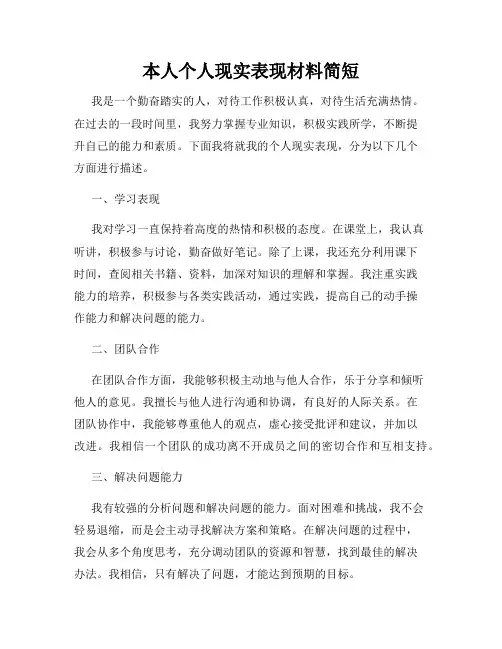 本人个人现实表现材料简短

我是一个勤奋踏实的人，对待工作积极认真，对待生活充满热情。在过去的一段时间里，我努力掌握专业知识，积极实践所学，不断提升自己的能力和素质。下面我将就我的个人现实表现，分为以下几个方面进行描述。

一、学习表现

我对学习一直保持着高度的热情和积极的态度。在课堂上，我认真听讲，积极参与讨论，勤奋做好笔记。除了上课，我还充分利用课下时间，查阅相关书籍、资料，加深对知识的理解和掌握。我注重实践能力的培养，积极参与各类实践活动，通过实践，提高自己的动手操作能力和解决问题的能力。

二、团队合作

在团队合作方面，我能够积极主动地与他人合作，乐于分享和倾听他人的意见。我擅长与他人进行沟通和协调，有良好的人际关系。在团队协作中，我能够尊重他人的观点，虚心接受批评和建议，并加以改进。我相信一个团队的成功离不开成员之间的密切合作和互相支持。

三、解决问题能力

我有较强的分析问题和解决问题的能力。面对困难和挑战，我不会轻易退缩，而是会主动寻找解决方案和策略。在解决问题的过程中，我会从多个角度思考，充分调动团队的资源和智慧，找到最佳的解决办法。我相信，只有解决了问题，才能达到预期的目标。